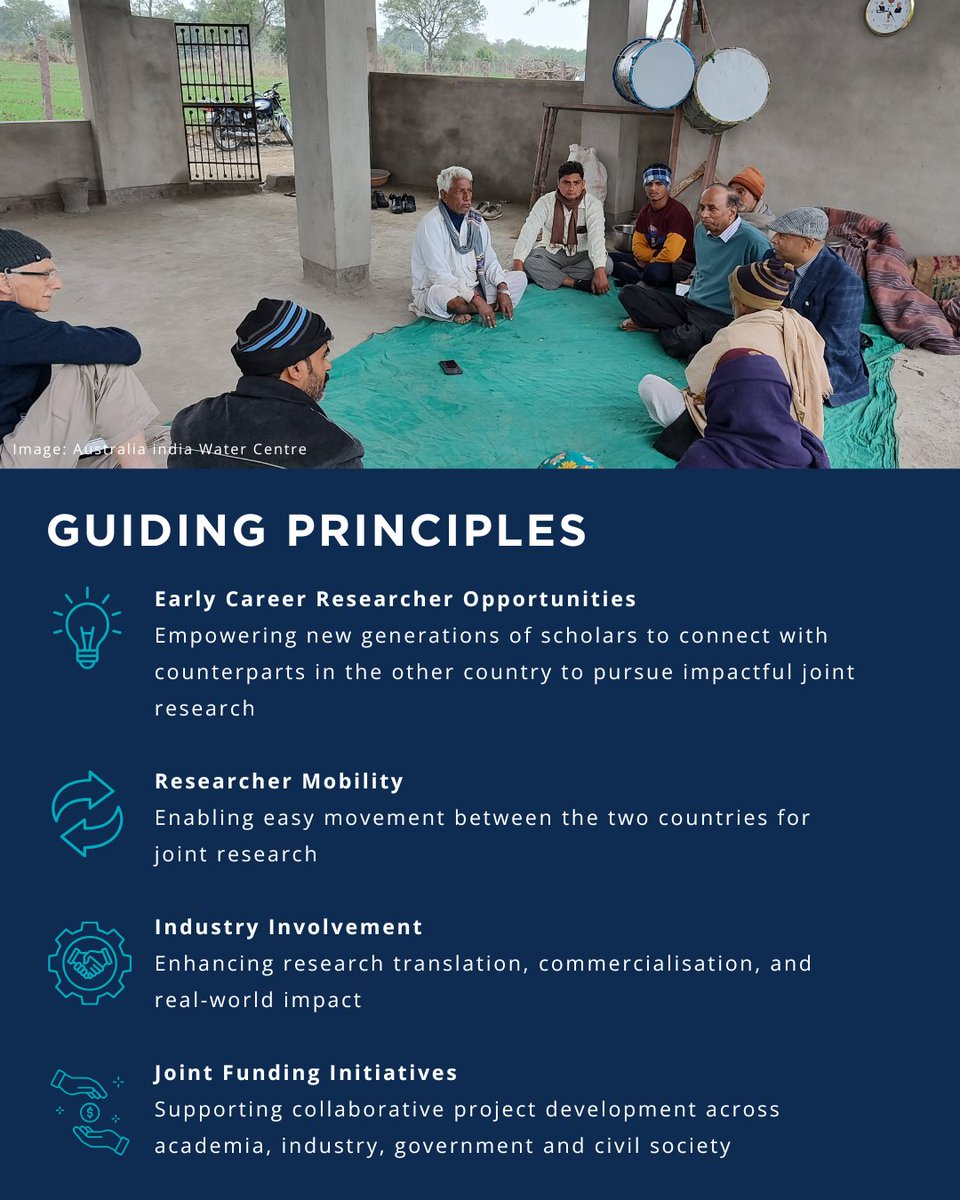 Image: Australia India Water Centre

GUIDING PRINCIPLES

Early Career Researcher Opportunities
Empowering new generations of scholars to connect with counterparts in the other country to pursue impactful joint research

Researcher Mobility
Enabling easy movement between the two countries for joint research

Industry Involvement
Enhancing research translation, commercialisation, and real-world impact

Joint Funding Initiatives
Supporting collaborative project development across academia, industry, government and civil society